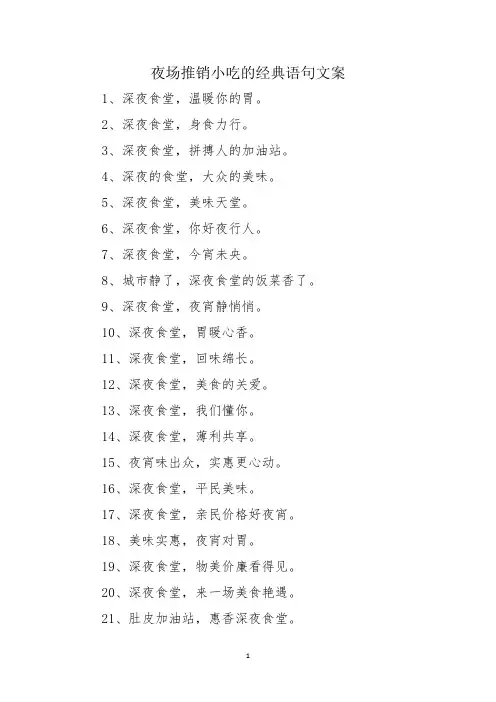 夜场推销小吃的经典语句文案

1、深夜食堂，温暖你的胃。

2、深夜食堂，身食力行。

3、深夜食堂，拼搏人的加油站。

4、深夜的食堂，大众的美味。

5、深夜食堂，美味天堂。

6、深夜食堂，你好夜行人。

7、深夜食堂，今宵未央。

8、城市静了，深夜食堂的饭菜香了。

9、深夜食堂，夜宵静悄悄。

10、深夜食堂，胃暖心香。

11、深夜食堂，回味绵长。

12、深夜食堂，美食的关爱。

13、深夜食堂，我们懂你。

14、深夜食堂，薄利共享。

15、夜宵味出众，实惠更心动。

16、深夜食堂，平民美味。

17、深夜食堂，亲民价格好夜宵。

18、美味实惠，夜宵对胃。

19、深夜食堂，物美价廉看得见。

20、深夜食堂，来一场美食艳遇。

21、肚皮加油站，惠香深夜食堂。

1